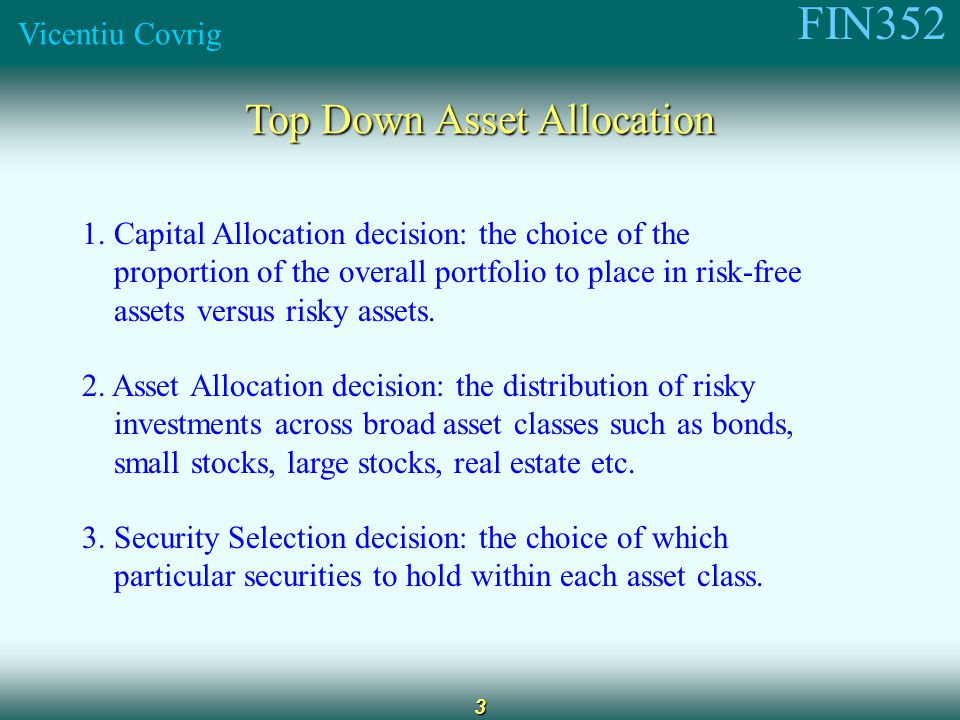 Vicentiu Covrig

FIN352

Top Down Asset Allocation

1. Capital Allocation decision: the choice of the proportion of the overall portfolio to place in risk-free assets versus risky assets.

2. Asset Allocation decision: the distribution of risky investments across broad asset classes such as bonds, small stocks, large stocks, real estate etc.

3. Security Selection decision: the choice of which particular securities to hold within each asset class.

3